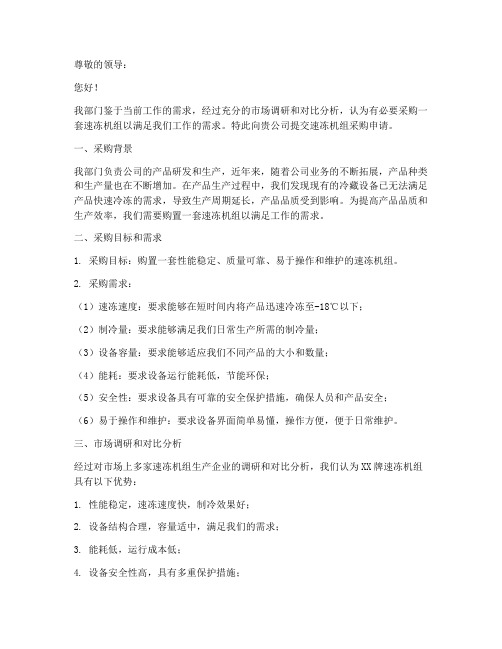 尊敬的领导：

您好！

我部门鉴于当前工作的需求，经过充分的市场调研和对比分析，认为有必要采购一套速冻机组以满足我们工作的需求。特此向贵公司提交速冻机组采购申请。

一、采购背景

我部门负责公司的产品研发和生产，近年来，随着公司业务的不断拓展，产品种类和生产量也在不断增加。在产品生产过程中，我们发现现有的冷藏设备已无法满足产品快速冷冻的需求，导致生产周期延长，产品品质受到影响。为提高产品品质和生产效率，我们需要购置一套速冻机组以满足工作的需求。

二、采购目标和需求

1. 采购目标：购置一套性能稳定、质量可靠、易于操作和维护的速冻机组。

2. 采购需求：

（1）速冻速度：要求能够在短时间内将产品迅速冷冻至-18℃以下；

（2）制冷量：要求能够满足我们日常生产所需的制冷量；

（3）设备容量：要求能够适应我们不同产品的大小和数量；

（4）能耗：要求设备运行能耗低，节能环保；

（5）安全性：要求设备具有可靠的安全保护措施，确保人员和产品安全；

（6）易于操作和维护：要求设备界面简单易懂，操作方便，便于日常维护。

三、市场调研和对比分析

经过对市场上多家速冻机组生产企业的调研和对比分析，我们认为XX牌速冻机组具有以下优势：

1. 性能稳定，速冻速度快，制冷效果好；

2. 设备结构合理，容量适中，满足我们的需求；

3. 能耗低，运行成本低；

4. 设备安全性高，具有多重保护措施；